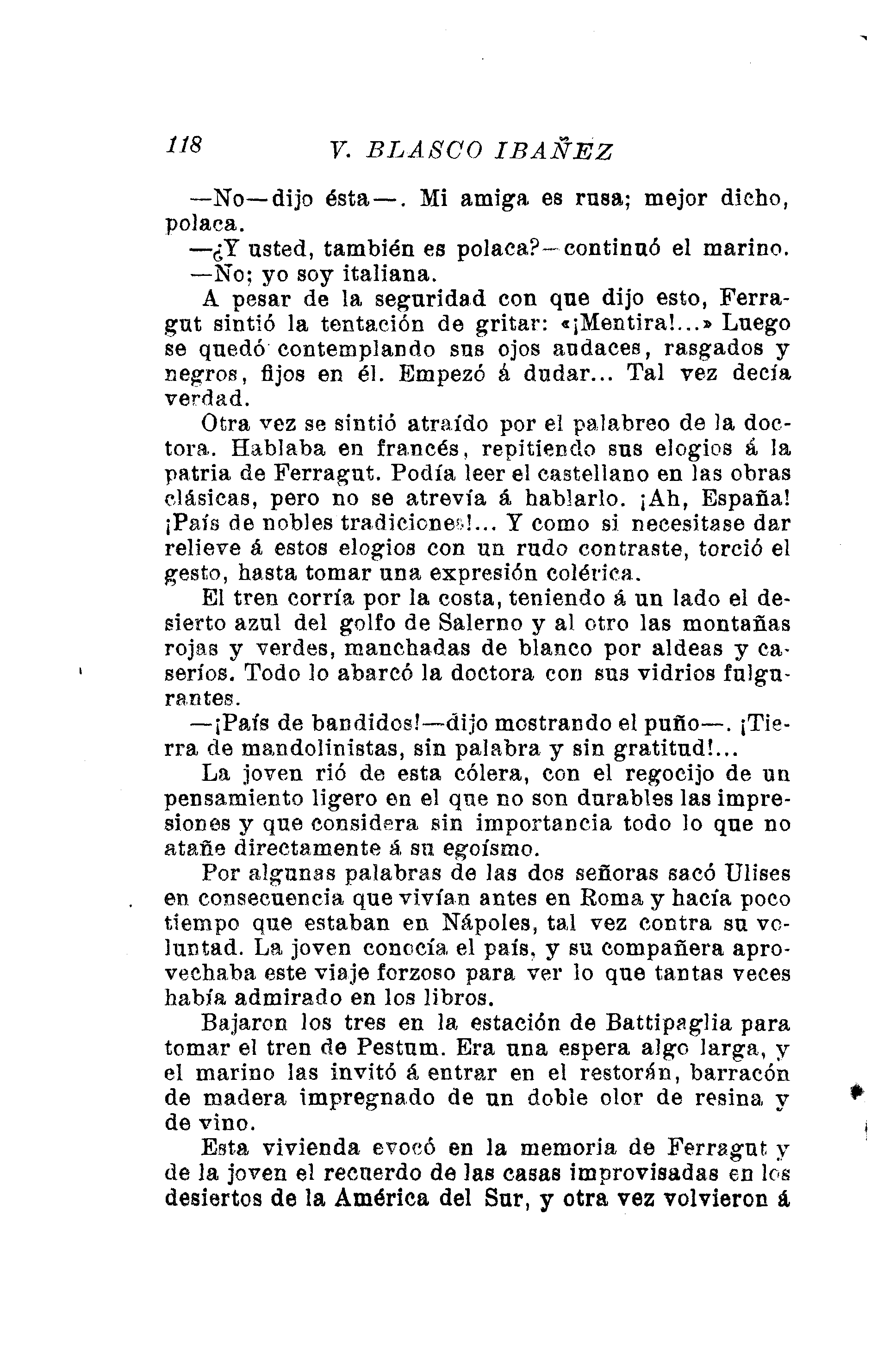 118 V. BLASCO IBAÑEZ

—No—dijo ésta—. Mi amiga es rusa; mejor dicho, polaca.

—¿Y usted, también es polaca?—continuó el marino.

—No; yo soy italiana.

A pesar de la seguridad con que dijo esto, Ferragut sintió la tentación de gritar: «¡Mentira!...» Luego se quedó contemplando sus ojos audaces, rasgados y negros, fijos en él. Empezó á dudar... Tal vez decía verdad.

Otra vez se sintió atraído por el palabreo de la doctora. Hablaba en francés, repitiendo sus elogios á la patria de Ferragut. Podía leer el castellano en las obras clásicas, pero no se atrevía á hablarlo. ¡Ah, España! ¡País de nobles tradiciones!... Y como si necesitase dar relieve á estos elogios con un rudo contraste, torció el gesto, hasta tomar una expresión colérica.

El tren corría por la costa, teniendo á un lado el desierto azul del golfo de Salerno y al otro las montañas rojas y verdes, manchadas de blanco por aldeas y caseríos. Todo lo abarcó la doctora con sus vidrios fulgurantes.

—¡País de bandidos!—dijo mostrando el puño—. ¡Tierra de mandolinistas, sin palabra y sin gratitud!...

La joven rió de esta cólera, con el regocijo de un pensamiento ligero en el que no son durables las impresiones y que considera sin importancia todo lo que no atañe directamente á su egoísmo.

Por algunas palabras de las dos señoras sacó Ulises en consecuencia que vivían antes en Roma y hacía poco tiempo que estaban en Nápoles, tal vez contra su voluntad. La joven conocía el país, y su compañera aprovechaba este viaje forzoso para ver lo que tantas veces había admirado en los libros.

Bajaron los tres en la estación de Battipaglia para tomar el tren de Pestum. Era una espera algo larga, y el marino las invitó á entrar en el restorán, barracón de madera impregnado de un doble olor de resina y de vino.

Esta vivienda evocó en la memoria de Ferragut y de la joven el recuerdo de las casas improvisadas en los desiertos de la América del Sur, y otra vez volvieron á